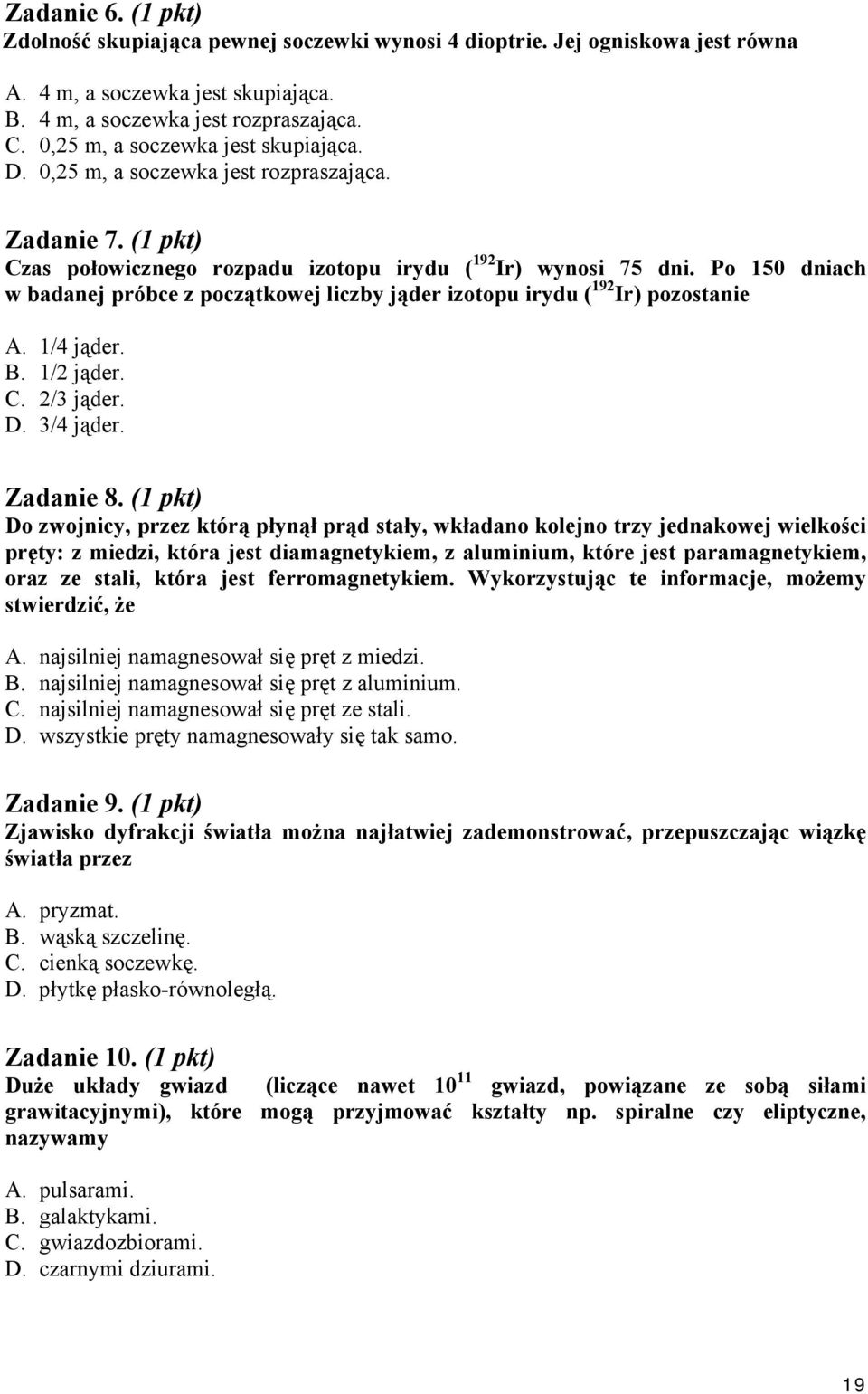 Zadanie 6. (1 pkt)
Zdolność skupiająca pewnej soczewki wynosi 4 dioptrie. Jej ogniskowa jest równa

A. 4 m, a soczewka jest skupiająca.
B. 4 m, a soczewka jest rozpraszająca.
C. 0,25 m, a soczewka jest skupiająca.
D. 0,25 m, a soczewka jest rozpraszająca.

Zadanie 7. (1 pkt)
Czas połowicznego rozpadu izotopu irydu ($^{192}Ir$) wynosi 75 dni. Po 150 dniach w badanej próbce z początkowej liczby jąder izotopu irydu ($^{192}Ir$) pozostanie

A. 1/4 jąder.
B. 1/2 jąder.
C. 2/3 jąder.
D. 3/4 jąder.

Zadanie 8. (1 pkt)
Do zwojnicy, przez którą płynął prąd stały, wkładano kolejno trzy jednakowej wielkości pręty: z miedzi, która jest diamagnetykiem, z aluminium, które jest paramagnetykiem, oraz ze stali, która jest ferromagnetykiem. Wykorzystując te informacje, możemy stwierdzić, że

A. najsilniej namagnesował się pręt z miedzi.
B. najsilniej namagnesował się pręt z aluminium.
C. najsilniej namagnesował się pręt ze stali.
D. wszystkie pręty namagnesowały się tak samo.

Zadanie 9. (1 pkt)
Zjawisko dyfrakcji światła można najłatwiej zademonstrować, przepuszczając wiązkę światła przez

A. pryzmat.
B. wąską szczelinę.
C. cienką soczewkę.
D. płytkę płasko-równoległą.

Zadanie 10. (1 pkt)
Duże układy gwiazd (liczące nawet $10^{11}$ gwiazd, powiązane ze sobą siłami grawitacyjnymi), które mogą przyjmować kształty np. spiralne czy eliptyczne, nazywamy

A. pulsarami.
B. galaktykami.
C. gwiazdozbiorami.
D. czarnymi dziurami.

19